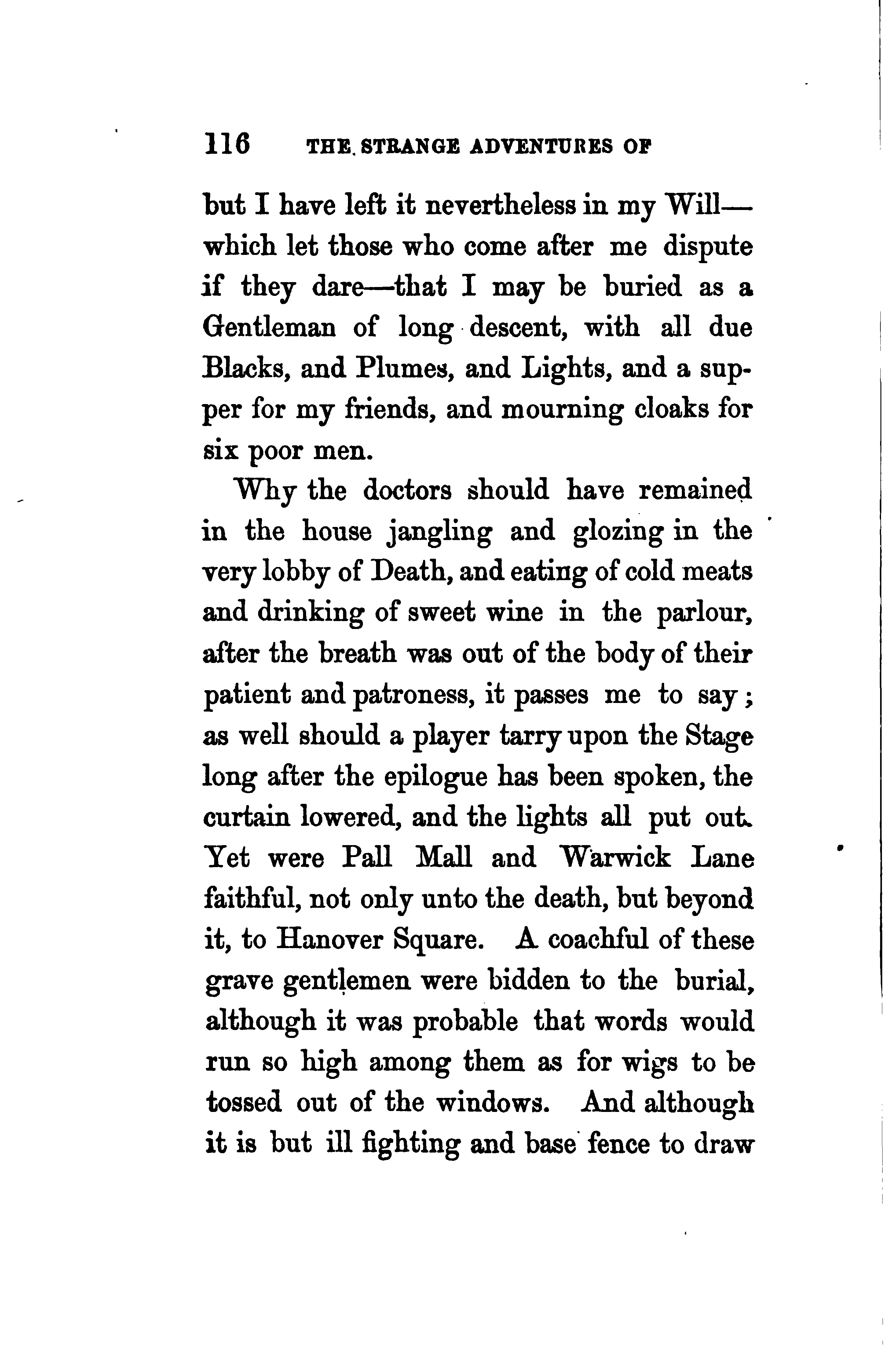 116 THE STRANGE ADVENTURES OF

but I have left it nevertheless in my Will—which let those who come after me dispute if they dare—that I may be buried as a Gentleman of long descent, with all due Blacks, and Plumes, and Lights, and a supper for my friends, and mourning cloaks for six poor men.

Why the doctors should have remained in the house jangling and glozing in the very lobby of Death, and eating of cold meats and drinking of sweet wine in the parlour, after the breath was out of the body of their patient and patroness, it passes me to say; as well should a player tarry upon the Stage long after the epilogue has been spoken, the curtain lowered, and the lights all put out. Yet were Pall Mall and Warwick Lane faithful, not only unto the death, but beyond it, to Hanover Square. A coachful of these grave gentlemen were bidden to the burial, although it was probable that words would run so high among them as for wigs to be tossed out of the windows. And although it is but ill fighting and base fence to draw